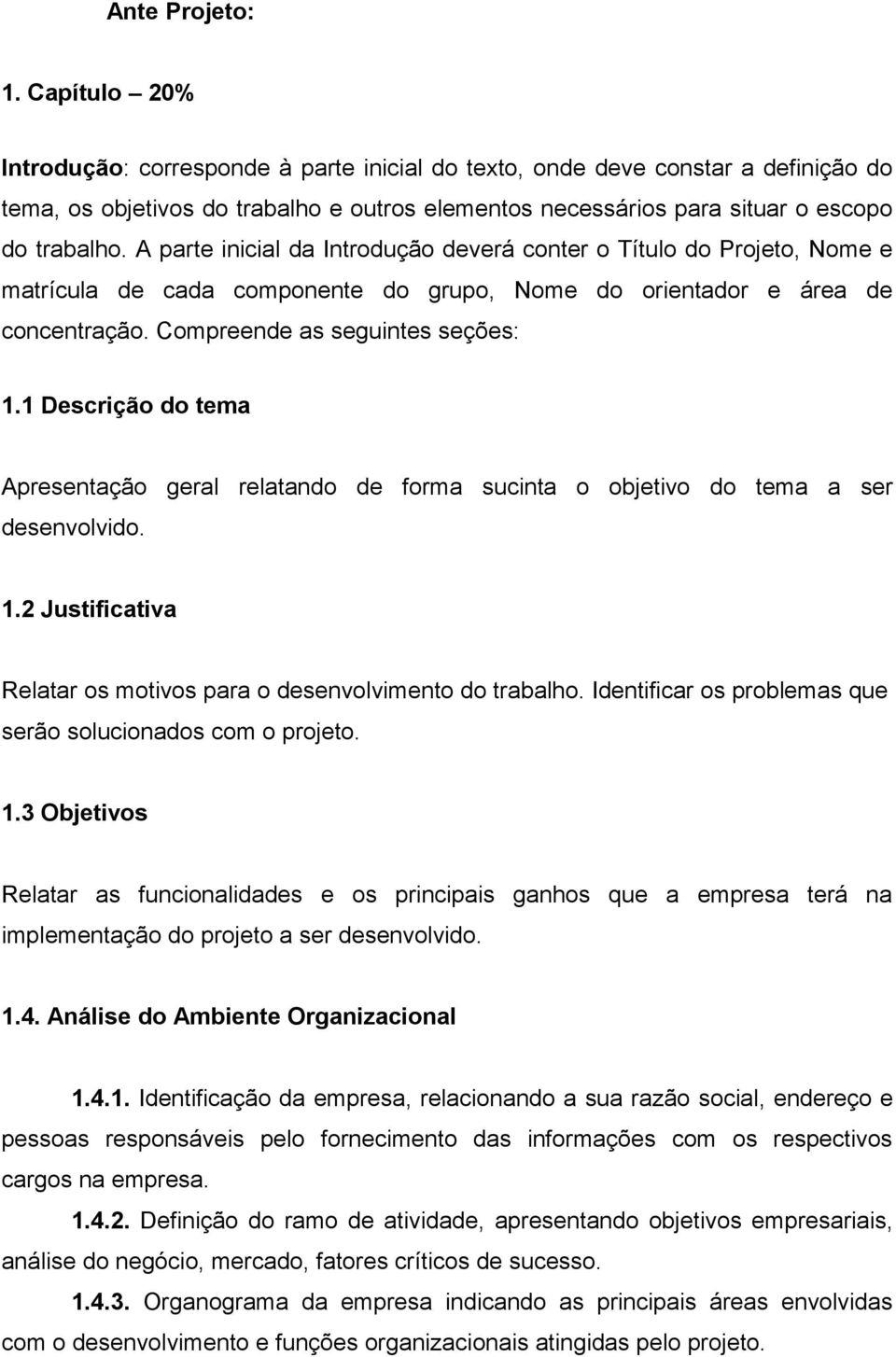 Ante Projeto:

1. Capítulo – 20%

Introdução: corresponde à parte inicial do texto, onde deve constar a definição do tema, os objetivos do trabalho e outros elementos necessários para situar o escopo do trabalho. A parte inicial da Introdução deverá conter o Título do Projeto, Nome e matrícula de cada componente do grupo, Nome do orientador e área de concentração. Compreende as seguintes seções:

1.1 Descrição do tema

Apresentação geral relatando de forma sucinta o objetivo do tema a ser desenvolvido.

1.2 Justificativa

Relatar os motivos para o desenvolvimento do trabalho. Identificar os problemas que serão solucionados com o projeto.

1.3 Objetivos

Relatar as funcionalidades e os principais ganhos que a empresa terá na implementação do projeto a ser desenvolvido.

1.4. Análise do Ambiente Organizacional

1.4.1. Identificação da empresa, relacionando a sua razão social, endereço e pessoas responsáveis pelo fornecimento das informações com os respectivos cargos na empresa.

1.4.2. Definição do ramo de atividade, apresentando objetivos empresariais, análise do negócio, mercado, fatores críticos de sucesso.

1.4.3. Organograma da empresa indicando as principais áreas envolvidas com o desenvolvimento e funções organizacionais atingidas pelo projeto.